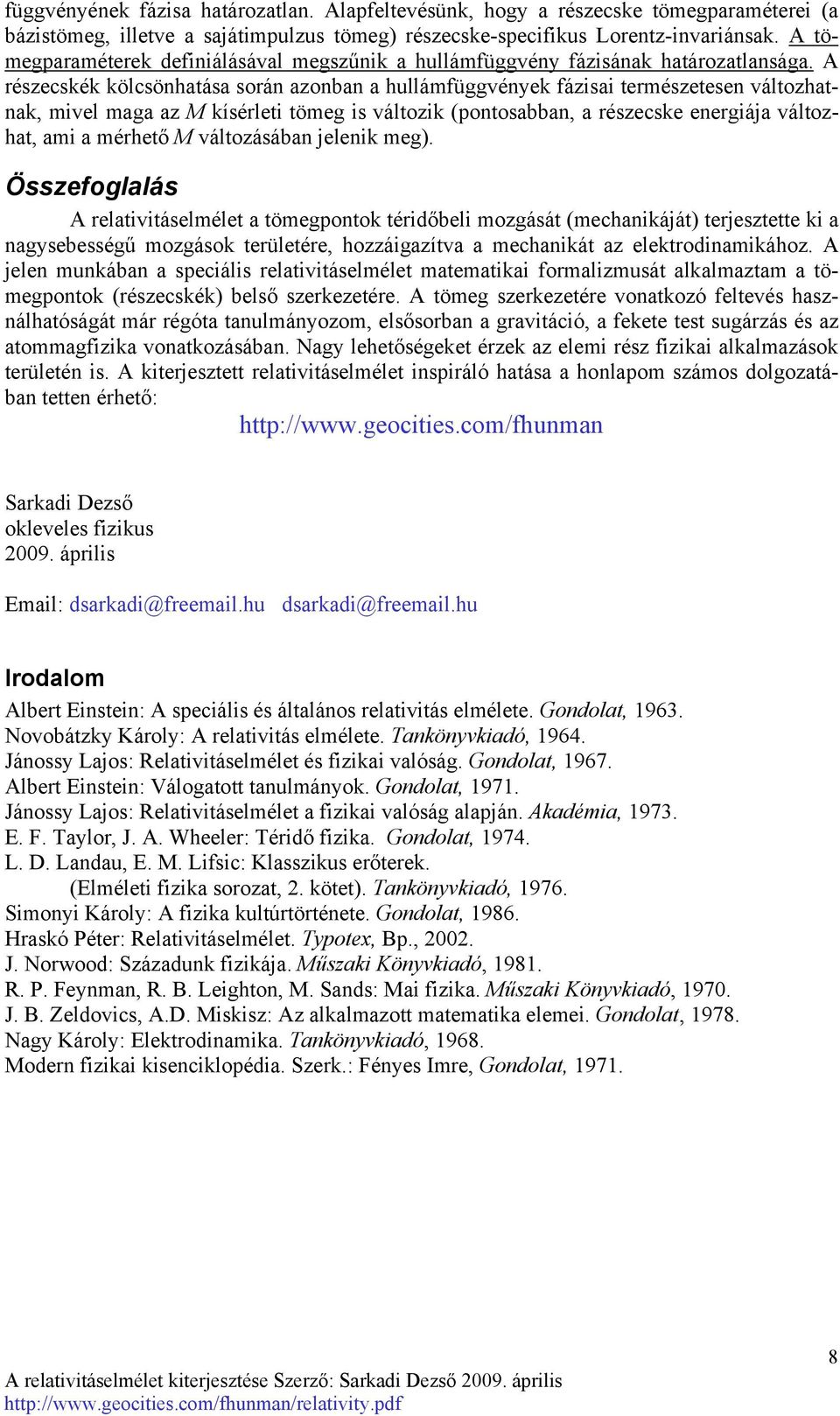 függvényének fázisa határozatlan. Alapfeltevésünk, hogy a részecske tömegparaméterei (a bázistömeg, illetve a sajátimpulzus tömeg) részecske-specifikus Lorentz-invariánsak. A tömegparaméterek definiálásával megszűnik a hullámfüggvény fázisának határozatlansága. A részecskék kölcsönhatása során azonban a hullámfüggvények fázisai természetesen változhatnak, mivel maga az $M$ kísérleti tömeg is változik (pontosabban, a részecske energiája változhat, ami a mérhető $M$ változásában jelenik meg).

Összefoglalás

A relativitáselmélet a tömegpontok téridőbeli mozgását (mechanikáját) terjesztette ki a nagysebességű mozgások területére, hozzáigazítva a mechanikát az elektrodinamikához. A jelen munkában a speciális relativitáselmélet matematikai formalizmusát alkalmaztam a tömegpontok (részecskék) belső szerkezetére. A tömeg szerkezetére vonatkozó feltevés használhatóságát már régóta tanulmányozom, elsősorban a gravitáció, a fekete test sugárzás és az atommagfizika vonatkozásában. Nagy lehetőségeket érzek az elemi rész fizikai alkalmazások területén is. A kiterjesztett relativitáselmélet inspiráló hatása a honlapom számos dolgozatában tetten érhető:

http://www.geocities.com/fhunman

Sarkadi Dezső
okleveles fizikus
2009. április

Email: dsarkadi@freemail.hu dsarkadi@freemail.hu

Irodalom

Albert Einstein: A speciális és általános relativitás elmélete. Gondolat, 1963.
Novobátzky Károly: A relativitás elmélete. Tankönyvkiadó, 1964.
Jánossy Lajos: Relativitáselmélet és fizikai valóság. Gondolat, 1967.
Albert Einstein: Válogatott tanulmányok. Gondolat, 1971.
Jánossy Lajos: Relativitáselmélet a fizikai valóság alapján. Akadémia, 1973.
E. F. Taylor, J. A. Wheeler: Téridő fizika. Gondolat, 1974.
L. D. Landau, E. M. Lifsic: Klasszikus erőterek.
(Elméleti fizika sorozat, 2. kötet). Tankönyvkiadó, 1976.
Simonyi Károly: A fizika kultúrtörténete. Gondolat, 1986.
Hraskó Péter: Relativitáselmélet. Typotex, Bp., 2002.
J. Norwood: Századunk fizikája. Műszaki Könyvkiadó, 1981.
R. P. Feynman, R. B. Leighton, M. Sands: Mai fizika. Műszaki Könyvkiadó, 1970.
J. B. Zeldovics, A.D. Miskisz: Az alkalmazott matematika elemei. Gondolat, 1978.
Nagy Károly: Elektrodinamika. Tankönyvkiadó, 1968.
Modern fizikai kisenciklopédia. Szerk.: Fényes Imre, Gondolat, 1971.

8
A relativitáselmélet kiterjesztése Szerző: Sarkadi Dezső 2009. április
http://www.geocities.com/fhunman/relativity.pdf